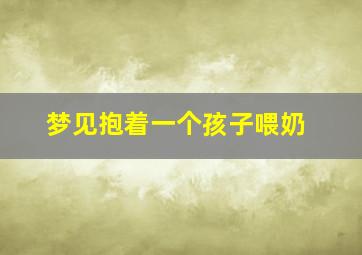 梦见抱着一个孩子喂奶